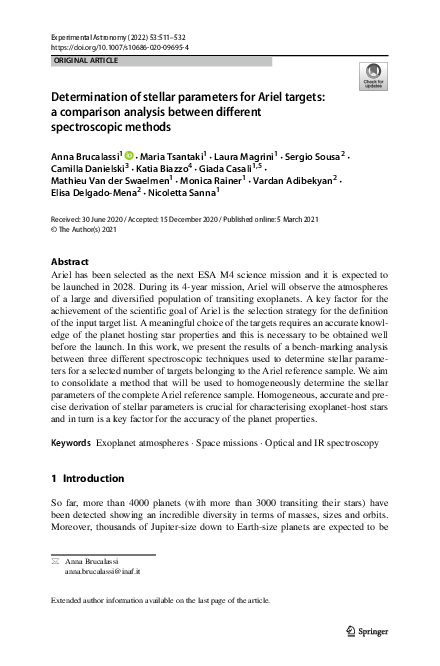 Experimental Astronomy (2022) 53:511–532
https://doi.org/10.1007/s10686-020-09695-4

ORIGINAL ARTICLE

Check for updates

Determination of stellar parameters for Ariel targets: a comparison analysis between different spectroscopic methods

Anna Brucalassi$^1$ · Maria Tsantaki$^1$ · Laura Magrini$^1$ · Sergio Sousa$^2$ · Camilla Danielski$^3$ · Katia Biazzo$^4$ · Giada Casali$^{1,5}$ · Mathieu Van der Swaelmen$^1$ · Monica Rainer$^1$ · Vardan Adibekyan$^2$ · Elisa Delgado-Mena$^2$ · Nicoletta Sanna$^1$

Received: 30 June 2020 / Accepted: 15 December 2020 / Published online: 5 March 2021
© The Author(s) 2021

Abstract
Ariel has been selected as the next ESA M4 science mission and it is expected to be launched in 2028. During its 4-year mission, Ariel will observe the atmospheres of a large and diversified population of transiting exoplanets. A key factor for the achievement of the scientific goal of Ariel is the selection strategy for the definition of the input target list. A meaningful choice of the targets requires an accurate knowledge of the planet hosting star properties and this is necessary to be obtained well before the launch. In this work, we present the results of a bench-marking analysis between three different spectroscopic techniques used to determine stellar parameters for a selected number of targets belonging to the Ariel reference sample. We aim to consolidate a method that will be used to homogeneously determine the stellar parameters of the complete Ariel reference sample. Homogeneous, accurate and precise derivation of stellar parameters is crucial for characterising exoplanet-host stars and in turn is a key factor for the accuracy of the planet properties.

Keywords Exoplanet atmospheres · Space missions · Optical and IR spectroscopy

1 Introduction

So far, more than 4000 planets (with more than 3000 transiting their stars) have been detected showing an incredible diversity in terms of masses, sizes and orbits. Moreover, thousands of Jupiter-size down to Earth-size planets are expected to be

Anna Brucalassi
anna.brucalassi@inaf.it

Extended author information available on the last page of the article.

Springer